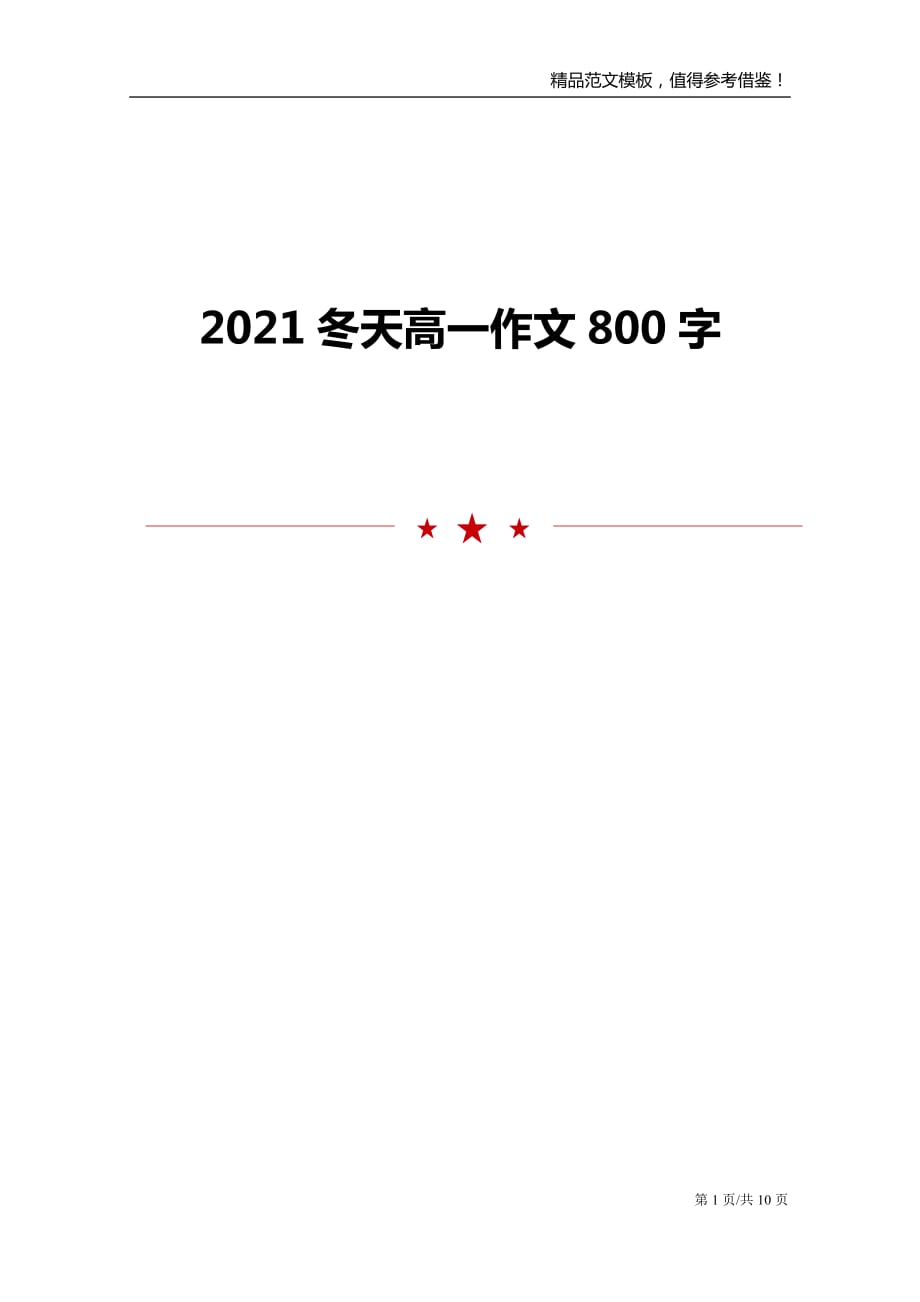 精品范文模板，值得参考借鉴！

2021 冬天高一作文 800 字

第 1 页/共 10 页